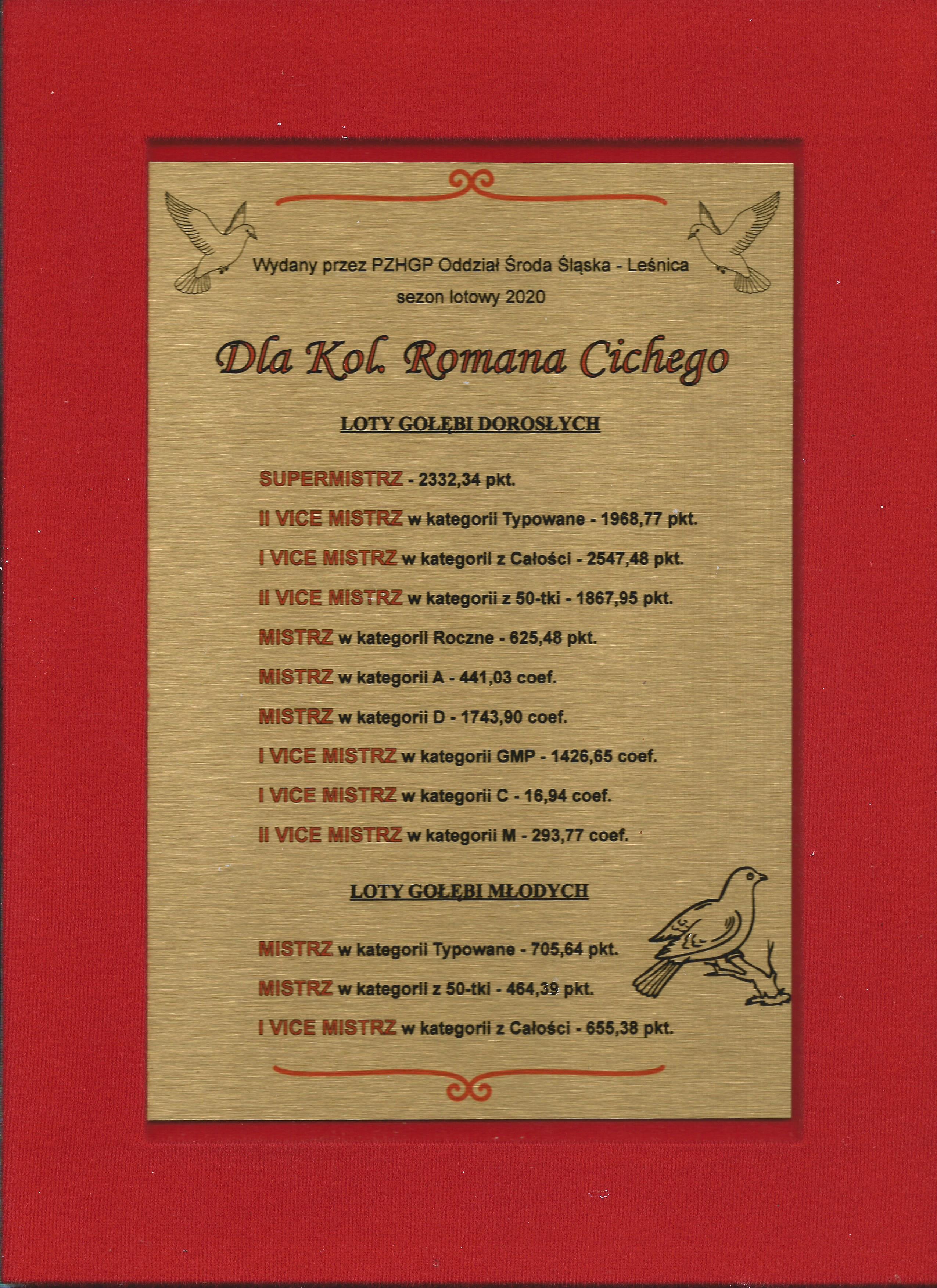 Wydany przez PZHGP Oddział Środa Śląska - Leśnica
sezon lotowy 2020

Dla Kol. Romana Cichego

LOTY GOŁĘBI DOROSŁYCH

SUPERMISTRZ - 2332,34 pkt.

II VICE MISTRZ w kategorii Typowane - 1968,77 pkt.

I VICE MISTRZ w kategorii z Całości - 2547,48 pkt.

II VICE MISTRZ w kategorii z 50-tki - 1867,95 pkt.

MISTRZ w kategorii Roczne - 625,48 pkt.

MISTRZ w kategorii A - 441,03 coef.

MISTRZ w kategorii D - 1743,90 coef.

I VICE MISTRZ w kategorii GMP - 1426,65 coef.

I VICE MISTRZ w kategorii C - 16,94 coef.

II VICE MISTRZ w kategorii M - 293,77 coef.

LOTY GOŁĘBI MŁODYCH

MISTRZ w kategorii Typowane - 705,64 pkt.

MISTRZ w kategorii z 50-tki - 464,39 pkt.

I VICE MISTRZ w kategorii z Całości - 655,38 pkt.